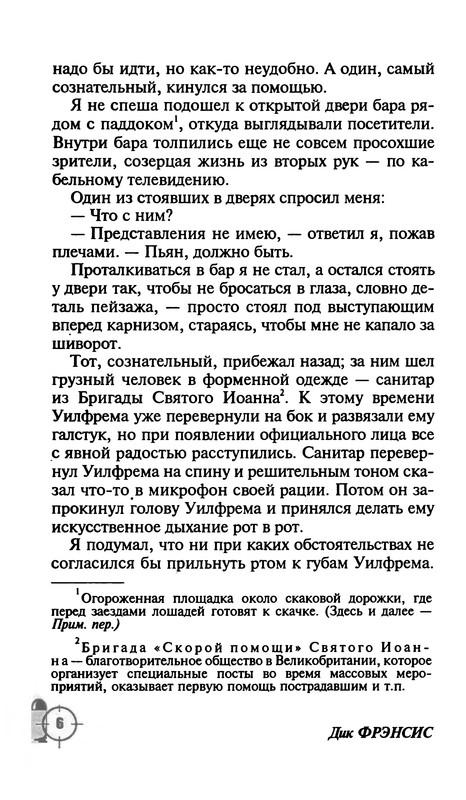 надо бы идти, но как-то неудобно. А один, самый сознательный, кинулся за помощью.

Я не спеша подошел к открытой двери бара рядом с паддоком$^1$, откуда выглядывали посетители. Внутри бара толпились еще не совсем просохшие зрители, созерцая жизнь из вторых рук — по кабельному телевидению.

Один из стоявших в дверях спросил меня:

— Что с ним?

— Представления не имею, — ответил я, пожав плечами. — Пьян, должно быть.

Проталкиваться в бар я не стал, а остался стоять у двери так, чтобы не бросаться в глаза, словно деталь пейзажа, — просто стоял под выступающим вперед карнизом, стараясь, чтобы мне не капало за шиворот.

Тот, сознательный, прибежал назад; за ним шел грузный человек в форменной одежде — санитар из Бригады Святого Иоанна$^2$. К этому времени Уилфрема уже перевернули на бок и развязали ему галстук, но при появлении официального лица все с явной радостью расступились. Санитар перевернул Уилфрема на спину и решительным тоном сказал что-то в микрофон своей рации. Потом он запрокинул голову Уилфрема и принялся делать ему искусственное дыхание рот в рот.

Я подумал, что ни при каких обстоятельствах не согласился бы прильнуть ртом к губам Уилфрема.

$^1$Огороженная площадка около скаковой дорожки, где перед заездами лошадей готовят к скачке. (Здесь и далее — Прим. пер.)

$^2$Бригада «Скорой помощи» Святого Иоанна — благотворительное общество в Великобритании, которое организует специальные посты во время массовых мероприятий, оказывает первую помощь пострадавшим и т.п.

6

Дик ФРЭНСИС